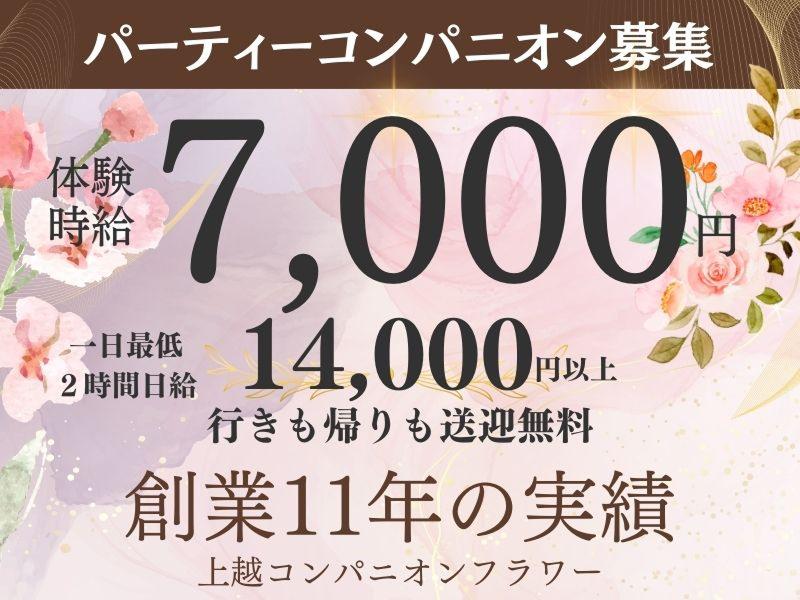 パーティーコンパニオン募集

体験時給 7,000円

一日最低２時間日給 14,000円以上

行きも帰りも送迎無料

創業11年の実績

上越コンパニオンフラワー